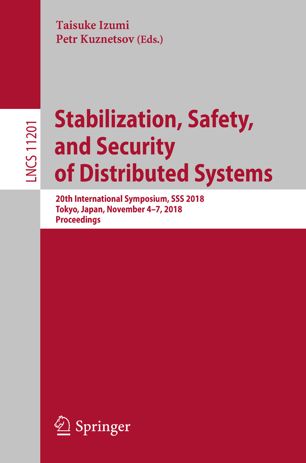 Taisuke Izumi
Petr Kuznetsov (Eds.)

LNCS 11201

Stabilization, Safety, and Security of Distributed Systems

20th International Symposium, SSS 2018
Tokyo, Japan, November 4–7, 2018
Proceedings

Springer